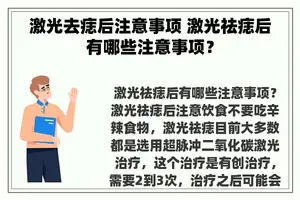 激光去痣后注意事项 激光祛痣后有哪些注意事项？

激光祛痣后有哪些注意事项？激光祛痣后注意饮食不要吃辛辣食物，激光祛痣目前大多数都是选用超脉冲二氧化碳激光治疗，这个治疗是有创治疗，需要2到3次，治疗之后可能会